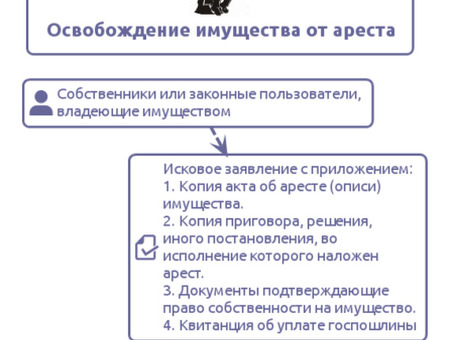 Освобождение имущества от ареста

Собственники или законные пользователи, владеющие имуществом

Исковое заявление с приложением:
1. Копия акта об аресте (описи) имущества.
2. Копия приговора, решения, иного постановления, во исполнение которого наложен арест.
3. Документы подтверждающие право собственности на имущество.
4. Квитанция об уплате госпошлины